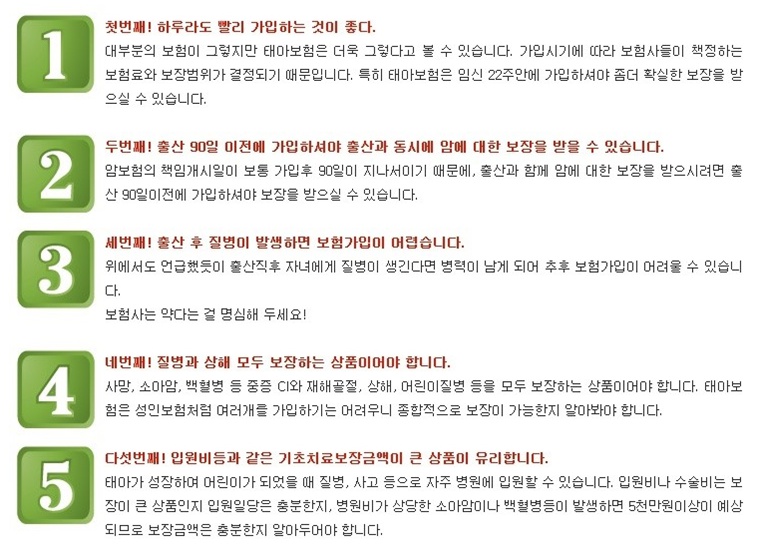 1

첫번째! 하루라도 빨리 가입하는 것이 좋다.
대부분의 보험이 그렇지만 태아보험은 더욱 그렇다고 볼 수 있습니다. 가입시기에 따라 보험사들이 책정하는 보험료와 보장범위가 결정되기 때문입니다. 특히 태아보험은 임신 22주안에 가입하셔야 좀더 확실한 보장을 받으실 수 있습니다.

2

두번째! 출산 90일 이전에 가입하셔야 출산과 동시에 암에 대한 보장을 받을 수 있습니다.
암보험의 책임개시일이 보통 가입후 90일이 지나서이기 때문에, 출산과 함께 암에 대한 보장을 받으시려면 출산 90일이전에 가입하셔야 보장을 받으실 수 있습니다.

3

세번째! 출산 후 질병이 발생하면 보험가입이 어렵습니다.
위에서도 언급했듯이 출산직후 자녀에게 질병이 생긴다면 병력이 남게 되어 추후 보험가입이 어려울 수 있습니다.
보험사는 약다는 걸 명심해 두세요!

4

네번째! 질병과 상해 모두 보장하는 상품이어야 합니다.
사망, 소아암, 백혈병 등 중증 CI와 재해골절, 상해, 어린이질병 등을 모두 보장하는 상품이어야 합니다. 태아보험은 성인보험처럼 여러개를 가입하기는 어려우니 종합적으로 보장이 가능한지 알아봐야 합니다.

5

다섯번째! 입원비등과 같은 기초치료보장금액이 큰 상품이 유리합니다.
태아가 성장하여 어린이가 되었을 때 질병, 사고 등으로 자주 병원에 입원할 수 있습니다. 입원비나 수술비는 보장이 큰 상품인지 입원일당은 충분한지, 병원비가 상당한 소아암이나 백혈병등이 발생하면 5천만원이상이 예상되므로 보장금액은 충분한지 알아두어야 합니다.